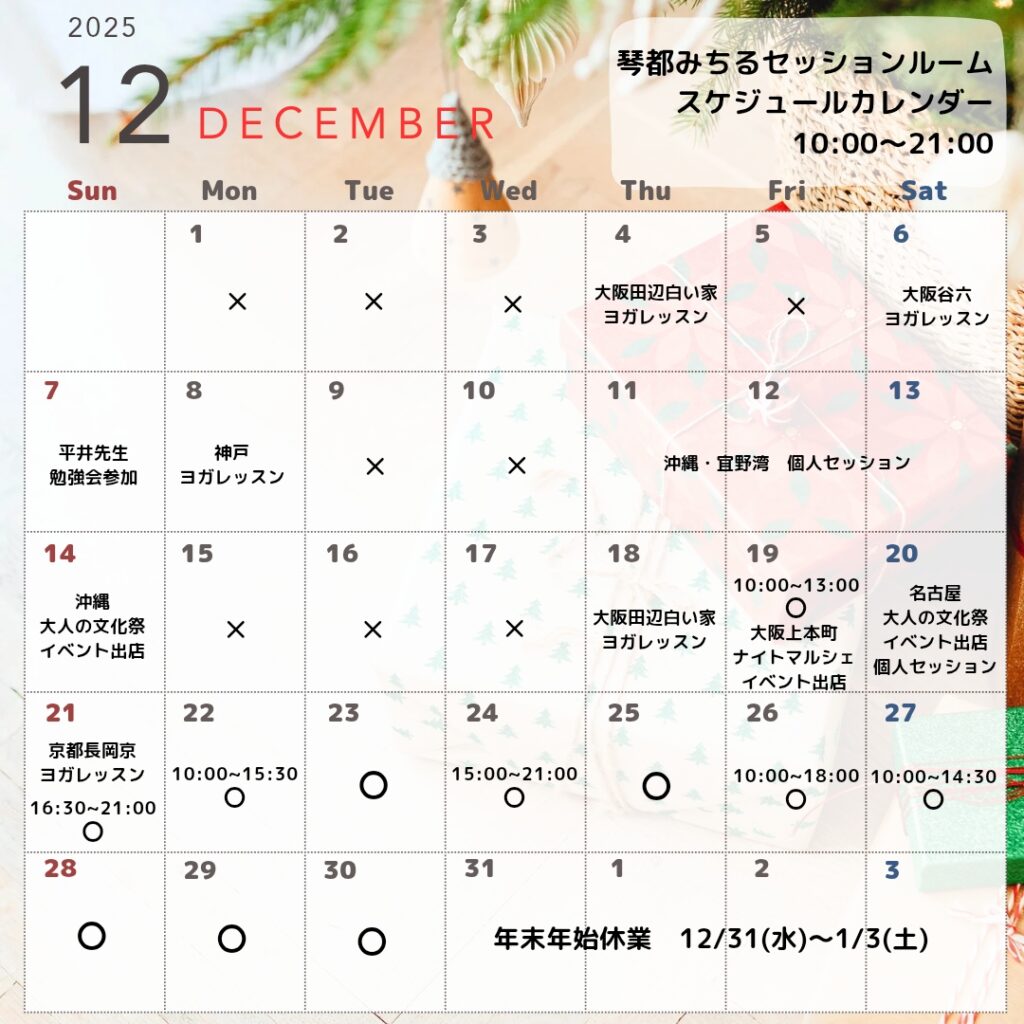 2025

12 DECEMBER

琴都みちるセッションルーム
スケジュールカレンダー
10:00〜21:00

| Sun | Mon | Tue | Wed | Thu | Fri | Sat |
|---|---|---|---|---|---|---|
| | 1 × | 2 × | 3 × | 4 大阪田辺白い家 ヨガレッスン | 5 × | 6 大阪谷六 ヨガレッスン |
| 7 平井先生 勉強会参加 | 8 神戸 ヨガレッスン | 9 × | 10 × | 11 沖縄・宜野湾　個人セッション | 12 | 13 |
| 14 沖縄 大人の文化祭 イベント出店 | 15 × | 16 × | 17 × | 18 大阪田辺白い家 ヨガレッスン | 19 10:00~13:00 ○ 大阪上本町 ナイトマルシェ イベント出店 | 20 名古屋 大人の文化祭 イベント出店 個人セッション |
| 21 京都長岡京 ヨガレッスン 16:30~21:00 ○ | 22 10:00~15:30 ○ | 23 ○ | 24 15:00~21:00 ○ | 25 ○ | 26 10:00~18:00 ○ | 27 10:00~14:30 ○ |
| 28 ○ | 29 ○ | 30 ○ | 31 年末年始休業　12/31(水)〜1/3(土) | 1 | 2 | 3 |